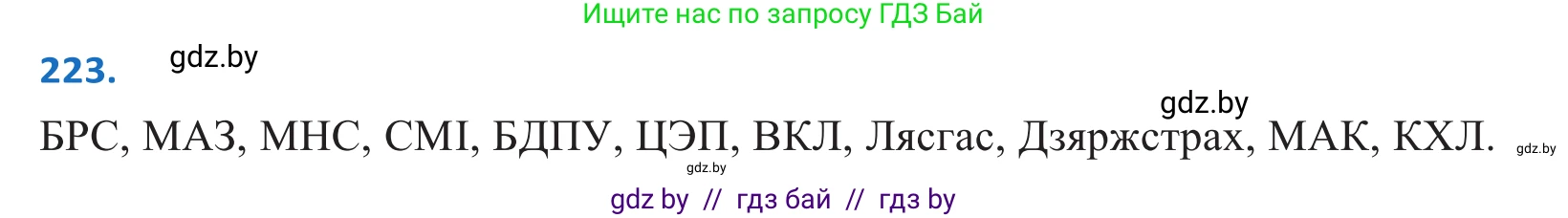 Ищите нас по запросу ГДЗ Бай

223. gdz.by

gdz.by

БРС, МАЗ, МНС, СМІ, БДПУ, ЦЭП, ВКЛ, Лясгас, Дзяржстрах, МАК, КХЛ. gdz.by

gdz.by

gdz by // гдз бай // гдз by